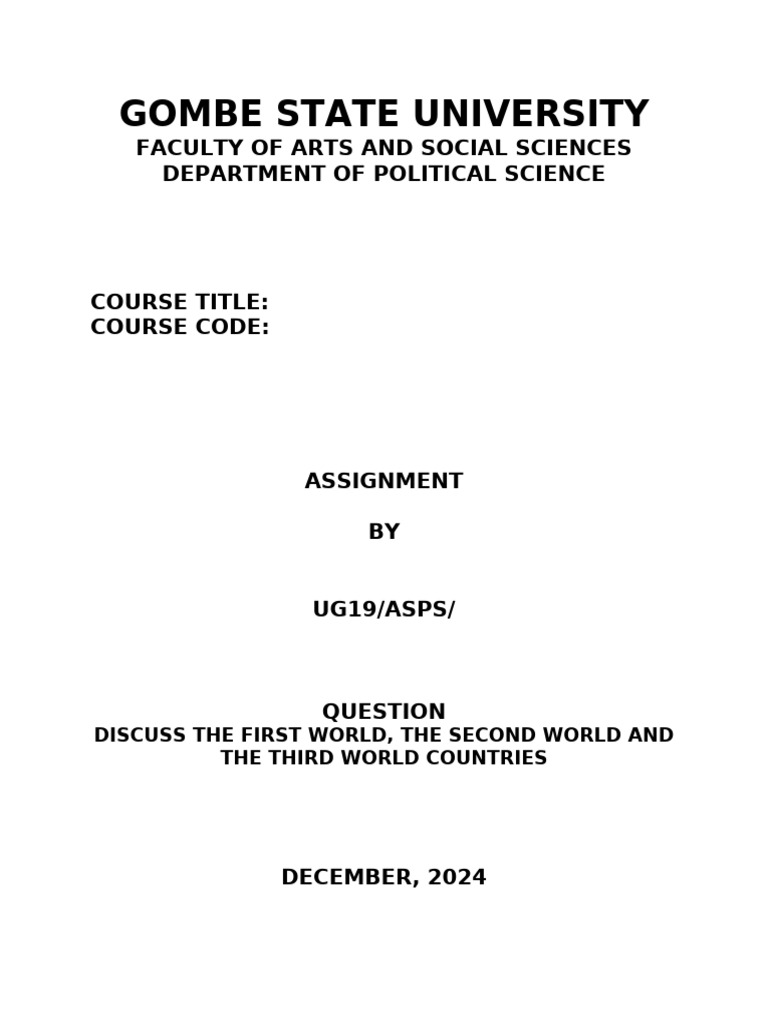 GOMBE STATE UNIVERSITY
FACULTY OF ARTS AND SOCIAL SCIENCES
DEPARTMENT OF POLITICAL SCIENCE

COURSE TITLE:
COURSE CODE:

ASSIGNMENT

BY

UG19/ASPS/

QUESTION
DISCUSS THE FIRST WORLD, THE SECOND WORLD AND THE THIRD WORLD COUNTRIES

DECEMBER, 2024